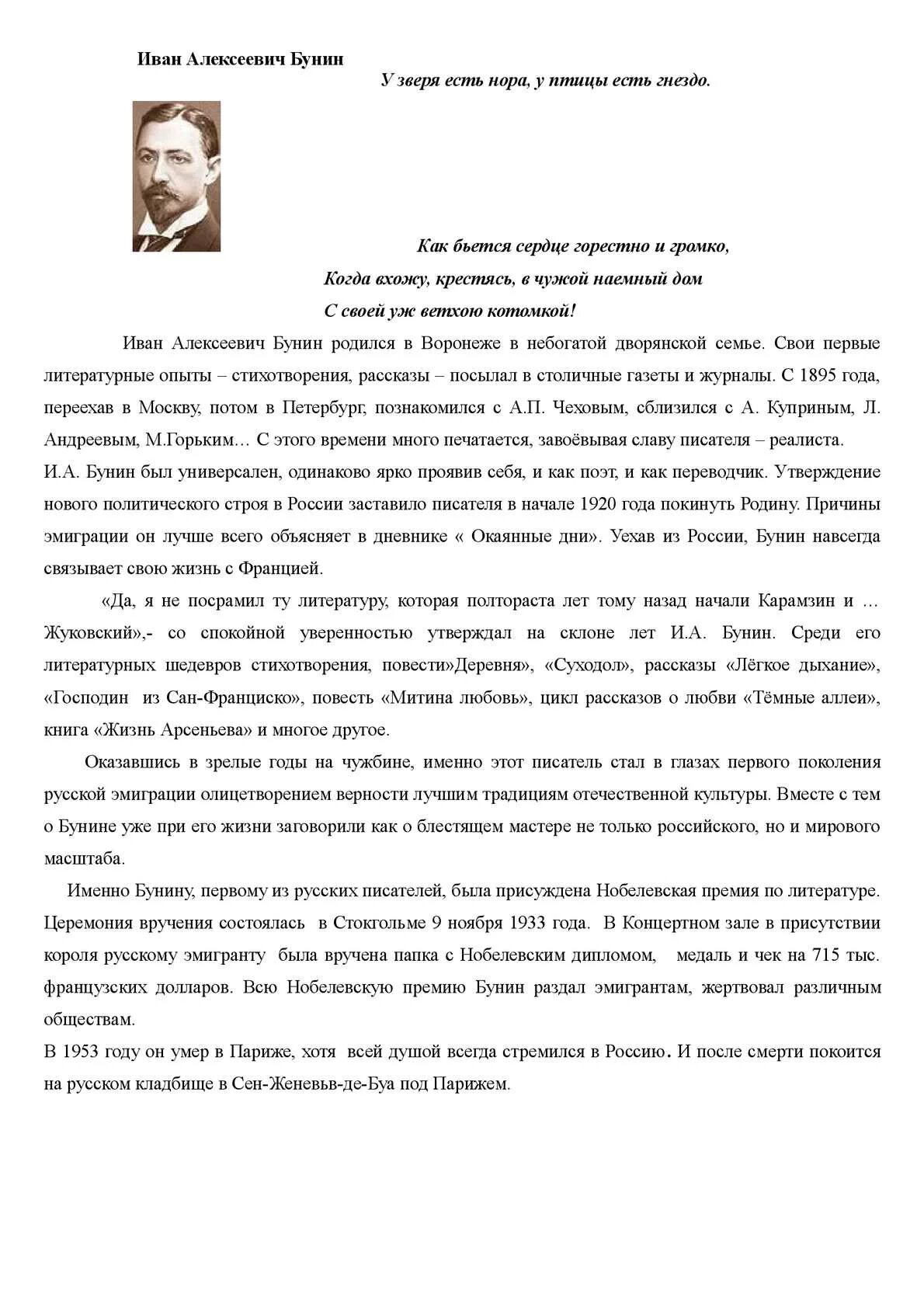 Иван Алексеевич Бунин

У зверя есть нора, у птицы есть гнездо.

Как бьется сердце горестно и громко,
Когда вхожу, крестясь, в чужой наемный дом
С своей уж ветхою котомкой!

Иван Алексеевич Бунин родился в Воронеже в небогатой дворянской семье. Свои первые литературные опыты – стихотворения, рассказы – посылал в столичные газеты и журналы. С 1895 года, переехав в Москву, потом в Петербург, познакомился с А.П. Чеховым, сблизился с А. Куприным, Л. Андреевым, М.Горьким… С этого времени много печатается, завоёвывая славу писателя – реалиста.
И.А. Бунин был универсален, одинаково ярко проявив себя, и как поэт, и как переводчик. Утверждение нового политического строя в России заставило писателя в начале 1920 года покинуть Родину. Причины эмиграции он лучше всего объясняет в дневнике « Окаянные дни». Уехав из России, Бунин навсегда связывает свою жизнь с Францией.

«Да, я не посрамил ту литературу, которая полтораста лет тому назад начали Карамзин и … Жуковский»,- со спокойной уверенностью утверждал на склоне лет И.А. Бунин. Среди его литературных шедевров стихотворения, повести»Деревня», «Суходол», рассказы «Лёгкое дыхание», «Господин из Сан-Франциско», повесть «Митина любовь», цикл рассказов о любви «Тёмные аллеи», книга «Жизнь Арсеньева» и многое другое.

Оказавшись в зрелые годы на чужбине, именно этот писатель стал в глазах первого поколения русской эмиграции олицетворением верности лучшим традициям отечественной культуры. Вместе с тем о Бунине уже при его жизни заговорили как о блестящем мастере не только российского, но и мирового масштаба.

Именно Бунину, первому из русских писателей, была присуждена Нобелевская премия по литературе. Церемония вручения состоялась в Стокгольме 9 ноября 1933 года. В Концертном зале в присутствии короля русскому эмигранту была вручена папка с Нобелевским дипломом, медаль и чек на 715 тыс. французских долларов. Всю Нобелевскую премию Бунин раздал эмигрантам, жертвовал различным обществам.
В 1953 году он умер в Париже, хотя всей душой всегда стремился в Россию. И после смерти покоится на русском кладбище в Сен-Женевьв-де-Буа под Парижем.